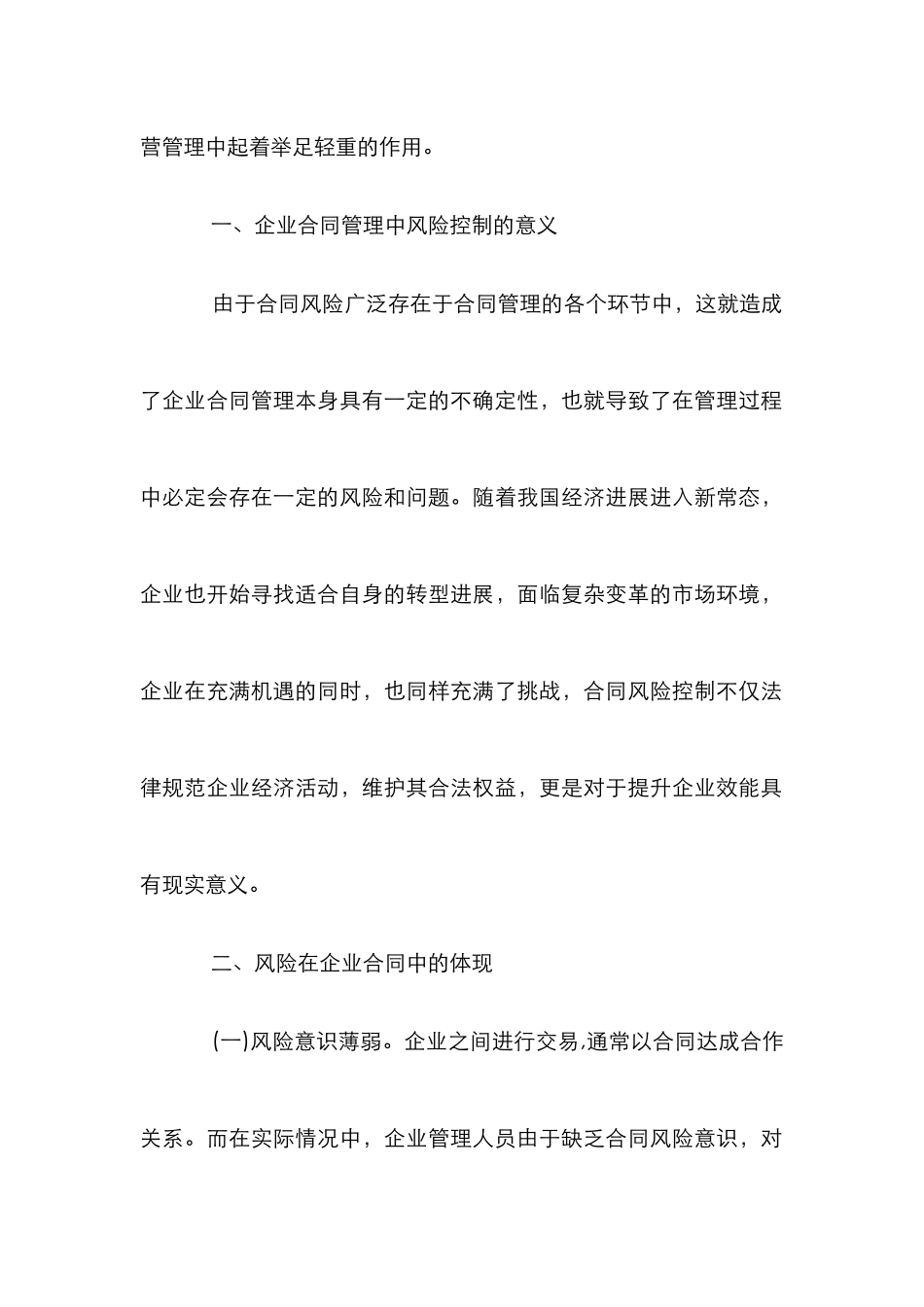 营管理中起着举足轻重的作用。

一、企业合同管理中风险控制的意义

由于合同风险广泛存在于合同管理的各个环节中，这就造成了企业合同管理本身具有一定的不确定性，也就导致了在管理过程中必定会存在一定的风险和问题。随着我国经济进展进入新常态，企业也开始寻找适合自身的转型进展，面临复杂变革的市场环境，企业在充满机遇的同时，也同样充满了挑战，合同风险控制不仅法律规范企业经济活动，维护其合法权益，更是对于提升企业效能具有现实意义。

二、风险在企业合同中的体现

(一)风险意识薄弱。企业之间进行交易,通常以合同达成合作关系。而在实际情况中，企业管理人员由于缺乏合同风险意识，对